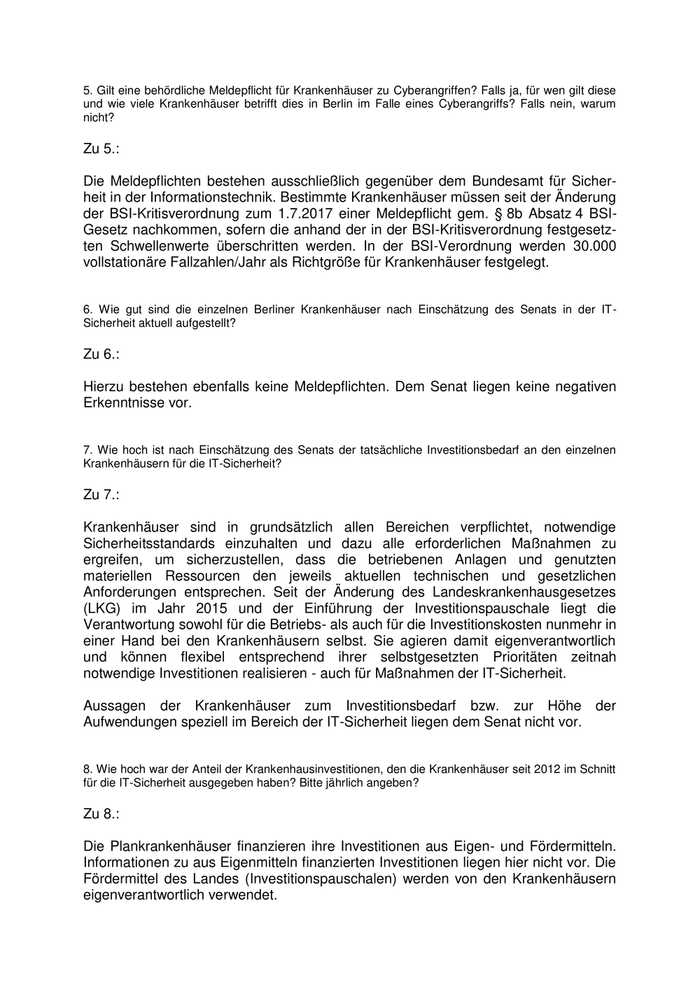 5. Gilt eine behördliche Meldepflicht für Krankenhäuser zu Cyberangriffen? Falls ja, für wen gilt diese und wie viele Krankenhäuser betrifft dies in Berlin im Falle eines Cyberangriffs? Falls nein, warum nicht?

Zu 5.:

Die Meldepflichten bestehen ausschließlich gegenüber dem Bundesamt für Sicherheit in der Informationstechnik. Bestimmte Krankenhäuser müssen seit der Änderung der BSI-Kritisverordnung zum 1.7.2017 einer Meldepflicht gem. § 8b Absatz 4 BSI-Gesetz nachkommen, sofern die anhand der in der BSI-Kritisverordnung festgesetzten Schwellenwerte überschritten werden. In der BSI-Verordnung werden 30.000 vollstationäre Fallzahlen/Jahr als Richtgröße für Krankenhäuser festgelegt.

6. Wie gut sind die einzelnen Berliner Krankenhäuser nach Einschätzung des Senats in der IT-Sicherheit aktuell aufgestellt?

Zu 6.:

Hierzu bestehen ebenfalls keine Meldepflichten. Dem Senat liegen keine negativen Erkenntnisse vor.

7. Wie hoch ist nach Einschätzung des Senats der tatsächliche Investitionsbedarf an den einzelnen Krankenhäusern für die IT-Sicherheit?

Zu 7.:

Krankenhäuser sind in grundsätzlich allen Bereichen verpflichtet, notwendige Sicherheitsstandards einzuhalten und dazu alle erforderlichen Maßnahmen zu ergreifen, um sicherzustellen, dass die betriebenen Anlagen und genutzten materiellen Ressourcen den jeweils aktuellen technischen und gesetzlichen Anforderungen entsprechen. Seit der Änderung des Landeskrankenhausgesetzes (LKG) im Jahr 2015 und der Einführung der Investitionspauschale liegt die Verantwortung sowohl für die Betriebs- als auch für die Investitionskosten nunmehr in einer Hand bei den Krankenhäusern selbst. Sie agieren damit eigenverantwortlich und können flexibel entsprechend ihrer selbstgesetzten Prioritäten zeitnah notwendige Investitionen realisieren - auch für Maßnahmen der IT-Sicherheit.

Aussagen der Krankenhäuser zum Investitionsbedarf bzw. zur Höhe der Aufwendungen speziell im Bereich der IT-Sicherheit liegen dem Senat nicht vor.

8. Wie hoch war der Anteil der Krankenhausinvestitionen, den die Krankenhäuser seit 2012 im Schnitt für die IT-Sicherheit ausgegeben haben? Bitte jährlich angeben?

Zu 8.:

Die Plankrankenhäuser finanzieren ihre Investitionen aus Eigen- und Fördermitteln. Informationen zu aus Eigenmitteln finanzierten Investitionen liegen hier nicht vor. Die Fördermittel des Landes (Investitionspauschalen) werden von den Krankenhäusern eigenverantwortlich verwendet.